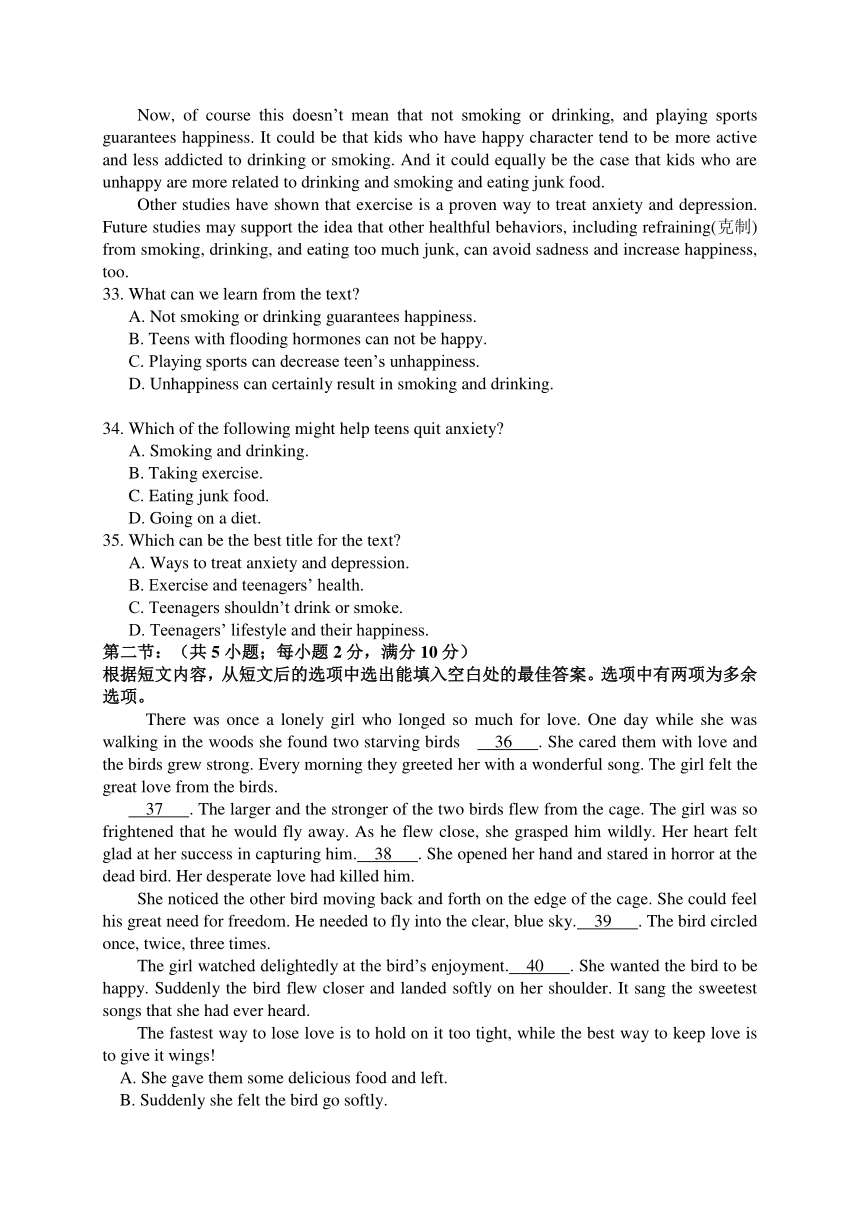 Now, of course this doesn’t mean that not smoking or drinking, and playing sports guarantees happiness. It could be that kids who have happy character tend to be more active and less addicted to drinking or smoking. And it could equally be the case that kids who are unhappy are more related to drinking and smoking and eating junk food.

Other studies have shown that exercise is a proven way to treat anxiety and depression. Future studies may support the idea that other healthful behaviors, including refraining(克制) from smoking, drinking, and eating too much junk, can avoid sadness and increase happiness, too.

33. What can we learn from the text?
A. Not smoking or drinking guarantees happiness.
B. Teens with flooding hormones can not be happy.
C. Playing sports can decrease teen’s unhappiness.
D. Unhappiness can certainly result in smoking and drinking.

34. Which of the following might help teens quit anxiety?
A. Smoking and drinking.
B. Taking exercise.
C. Eating junk food.
D. Going on a diet.

35. Which can be the best title for the text?
A. Ways to treat anxiety and depression.
B. Exercise and teenagers’ health.
C. Teenagers shouldn’t drink or smoke.
D. Teenagers’ lifestyle and their happiness.

第二节：（共 5 小题；每小题 2 分，满分 10 分）
根据短文内容，从短文后的选项中选出能填入空白处的最佳答案。选项中有两项为多余选项。

There was once a lonely girl who longed so much for love. One day while she was walking in the woods she found two starving birds 36 . She cared them with love and the birds grew strong. Every morning they greeted her with a wonderful song. The girl felt the great love from the birds.

37 . The larger and the stronger of the two birds flew from the cage. The girl was so frightened that he would fly away. As he flew close, she grasped him wildly. Her heart felt glad at her success in capturing him. 38 . She opened her hand and stared in horror at the dead bird. Her desperate love had killed him.

She noticed the other bird moving back and forth on the edge of the cage. She could feel his great need for freedom. He needed to fly into the clear, blue sky. 39 . The bird circled once, twice, three times.

The girl watched delightedly at the bird’s enjoyment. 40 . She wanted the bird to be happy. Suddenly the bird flew closer and landed softly on her shoulder. It sang the sweetest songs that she had ever heard.

The fastest way to lose love is to hold on it too tight, while the best way to keep love is to give it wings!

A. She gave them some delicious food and left.
B. Suddenly she felt the bird go softly.